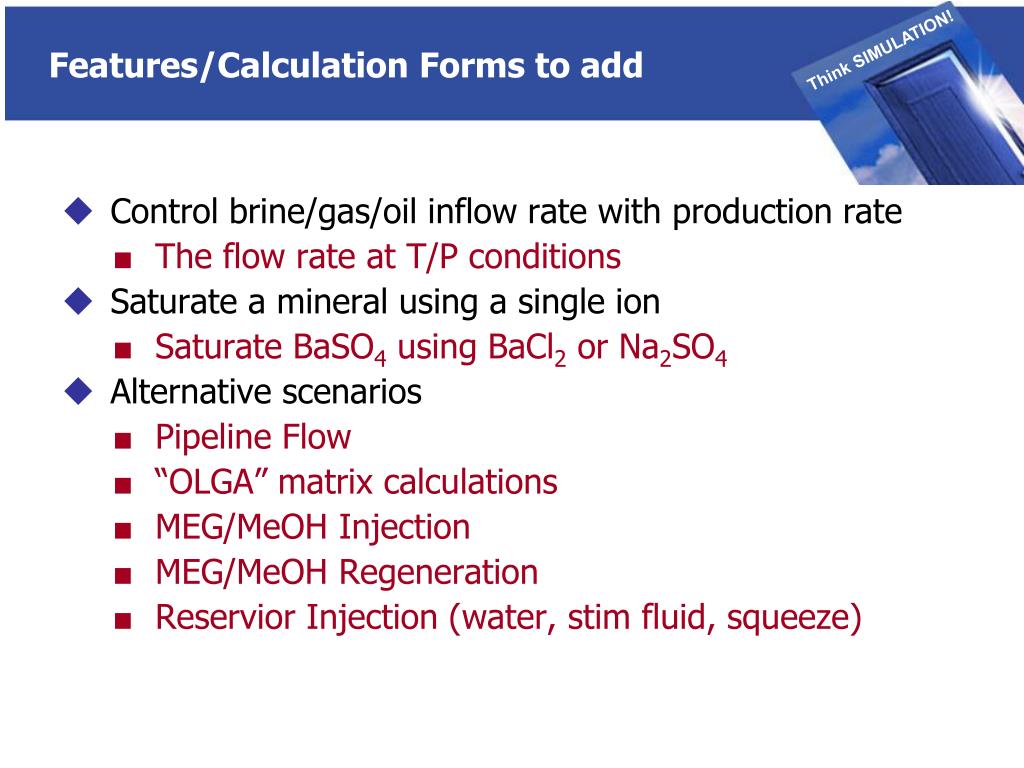 Features/Calculation Forms to add

Think SIMULATION!

◆ Control brine/gas/oil inflow rate with production rate
■ The flow rate at T/P conditions
◆ Saturate a mineral using a single ion
■ Saturate $BaSO_4$ using $BaCl_2$ or $Na_2SO_4$
◆ Alternative scenarios
■ Pipeline Flow
■ “OLGA” matrix calculations
■ MEG/MeOH Injection
■ MEG/MeOH Regeneration
■ Reservior Injection (water, stim fluid, squeeze)